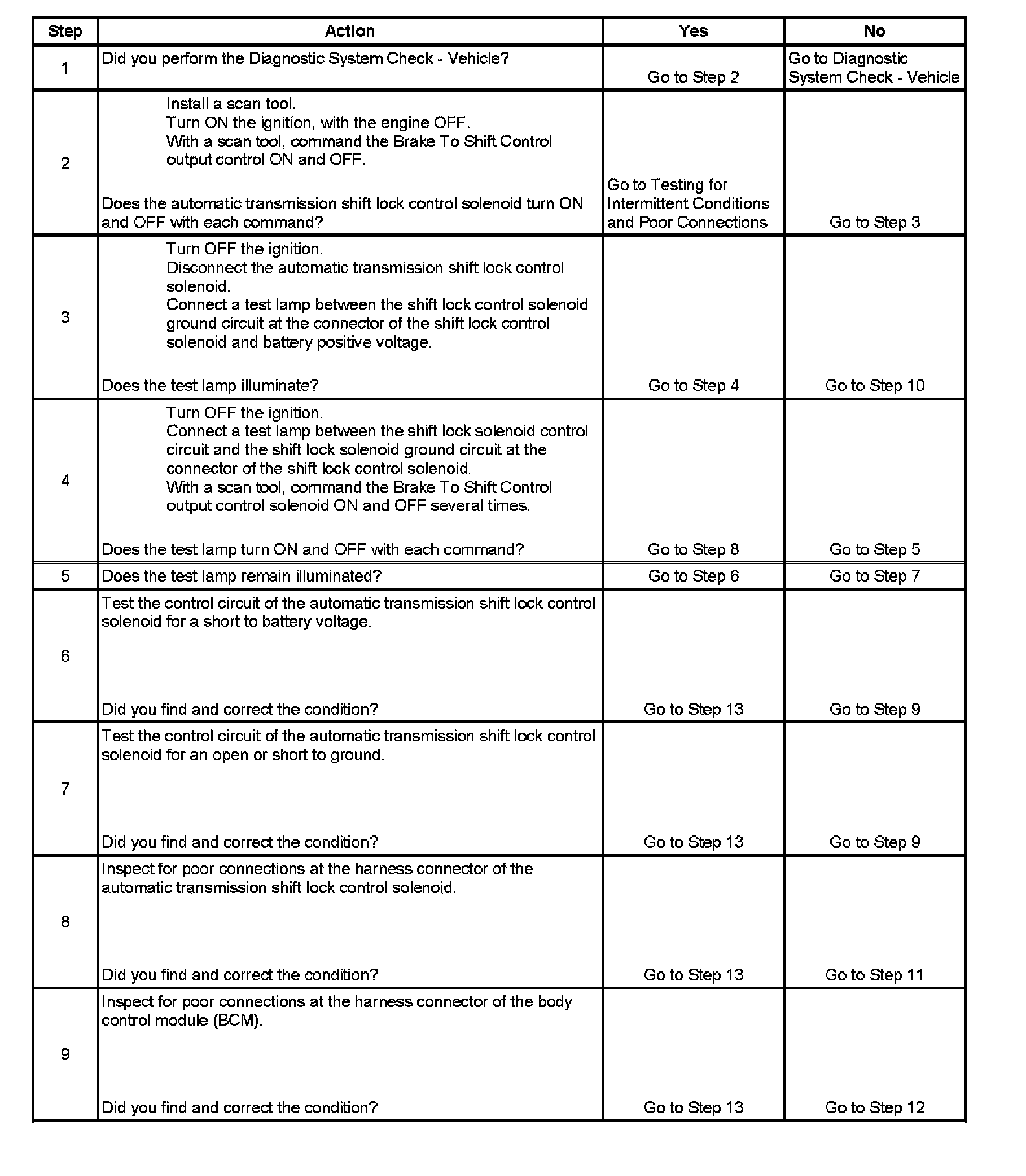 | Step | Action | Yes | No |
|---|---|---|---|
| 1 | Did you perform the Diagnostic System Check - Vehicle? | Go to Step 2 | Go to Diagnostic System Check - Vehicle |
| 2 | Install a scan tool. Turn ON the ignition, with the engine OFF. With a scan tool, command the Brake To Shift Control output control ON and OFF. Does the automatic transmission shift lock control solenoid turn ON and OFF with each command? | Go to Testing for Intermittent Conditions and Poor Connections | Go to Step 3 |
| 3 | Turn OFF the ignition. Disconnect the automatic transmission shift lock control solenoid. Connect a test lamp between the shift lock control solenoid ground circuit at the connector of the shift lock control solenoid and battery positive voltage. Does the test lamp illuminate? | Go to Step 4 | Go to Step 10 |
| 4 | Turn OFF the ignition. Connect a test lamp between the shift lock solenoid control circuit and the shift lock solenoid ground circuit at the connector of the shift lock control solenoid. With a scan tool, command the Brake To Shift Control output control solenoid ON and OFF several times. Does the test lamp turn ON and OFF with each command? | Go to Step 8 | Go to Step 5 |
| 5 | Does the test lamp remain illuminated? | Go to Step 6 | Go to Step 7 |
| 6 | Test the control circuit of the automatic transmission shift lock control solenoid for a short to battery voltage. Did you find and correct the condition? | Go to Step 13 | Go to Step 9 |
| 7 | Test the control circuit of the automatic transmission shift lock control solenoid for an open or short to ground. Did you find and correct the condition? | Go to Step 13 | Go to Step 9 |
| 8 | Inspect for poor connections at the harness connector of the automatic transmission shift lock control solenoid. Did you find and correct the condition? | Go to Step 13 | Go to Step 11 |
| 9 | Inspect for poor connections at the harness connector of the body control module (BCM). Did you find and correct the condition? | Go to Step 13 | Go to Step 12 |